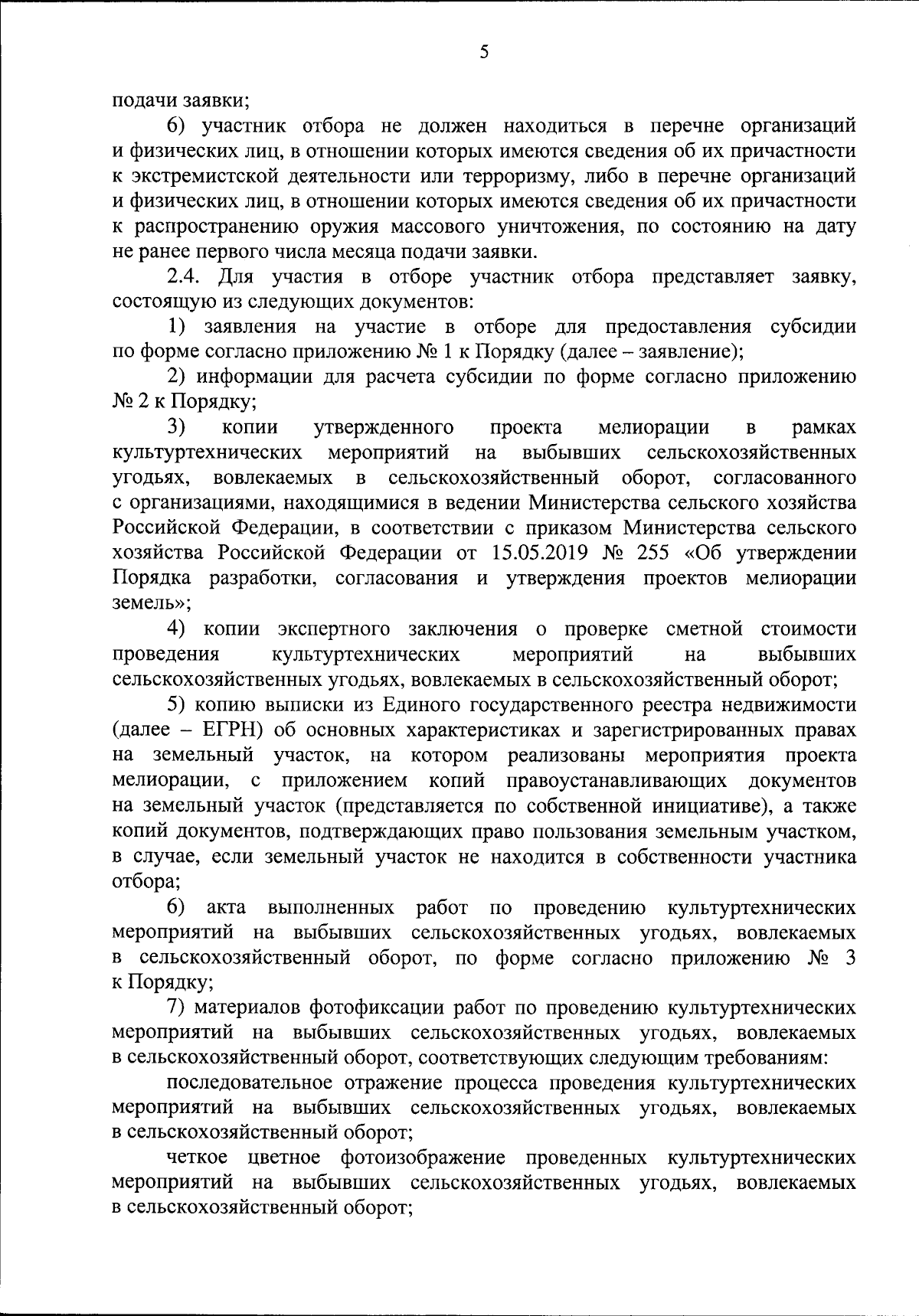 5

подачи заявки;

6) участник отбора не должен находиться в перечне организаций и физических лиц, в отношении которых имеются сведения об их причастности к экстремистской деятельности или терроризму, либо в перечне организаций и физических лиц, в отношении которых имеются сведения об их причастности к распространению оружия массового уничтожения, по состоянию на дату не ранее первого числа месяца подачи заявки.

2.4. Для участия в отборе участник отбора представляет заявку, состоящую из следующих документов:

1) заявления на участие в отборе для предоставления субсидии по форме согласно приложению № 1 к Порядку (далее – заявление);

2) информации для расчета субсидии по форме согласно приложению № 2 к Порядку;

3) копии утвержденного проекта мелиорации в рамках культуртехнических мероприятий на выбывших сельскохозяйственных угодьях, вовлекаемых в сельскохозяйственный оборот, согласованного с организациями, находящимися в ведении Министерства сельского хозяйства Российской Федерации, в соответствии с приказом Министерства сельского хозяйства Российской Федерации от 15.05.2019 № 255 «Об утверждении Порядка разработки, согласования и утверждения проектов мелиорации земель»;

4) копии экспертного заключения о проверке сметной стоимости проведения культуртехнических мероприятий на выбывших сельскохозяйственных угодьях, вовлекаемых в сельскохозяйственный оборот;

5) копию выписки из Единого государственного реестра недвижимости (далее – ЕГРН) об основных характеристиках и зарегистрированных правах на земельный участок, на котором реализованы мероприятия проекта мелиорации, с приложением копий правоустанавливающих документов на земельный участок (представляется по собственной инициативе), а также копий документов, подтверждающих право пользования земельным участком, в случае, если земельный участок не находится в собственности участника отбора;

6) акта выполненных работ по проведению культуртехнических мероприятий на выбывших сельскохозяйственных угодьях, вовлекаемых в сельскохозяйственный оборот, по форме согласно приложению № 3 к Порядку;

7) материалов фотофиксации работ по проведению культуртехнических мероприятий на выбывших сельскохозяйственных угодьях, вовлекаемых в сельскохозяйственный оборот, соответствующих следующим требованиям:

последовательное отражение процесса проведения культуртехнических мероприятий на выбывших сельскохозяйственных угодьях, вовлекаемых в сельскохозяйственный оборот;

четкое цветное фотоизображение проведенных культуртехнических мероприятий на выбывших сельскохозяйственных угодьях, вовлекаемых в сельскохозяйственный оборот;